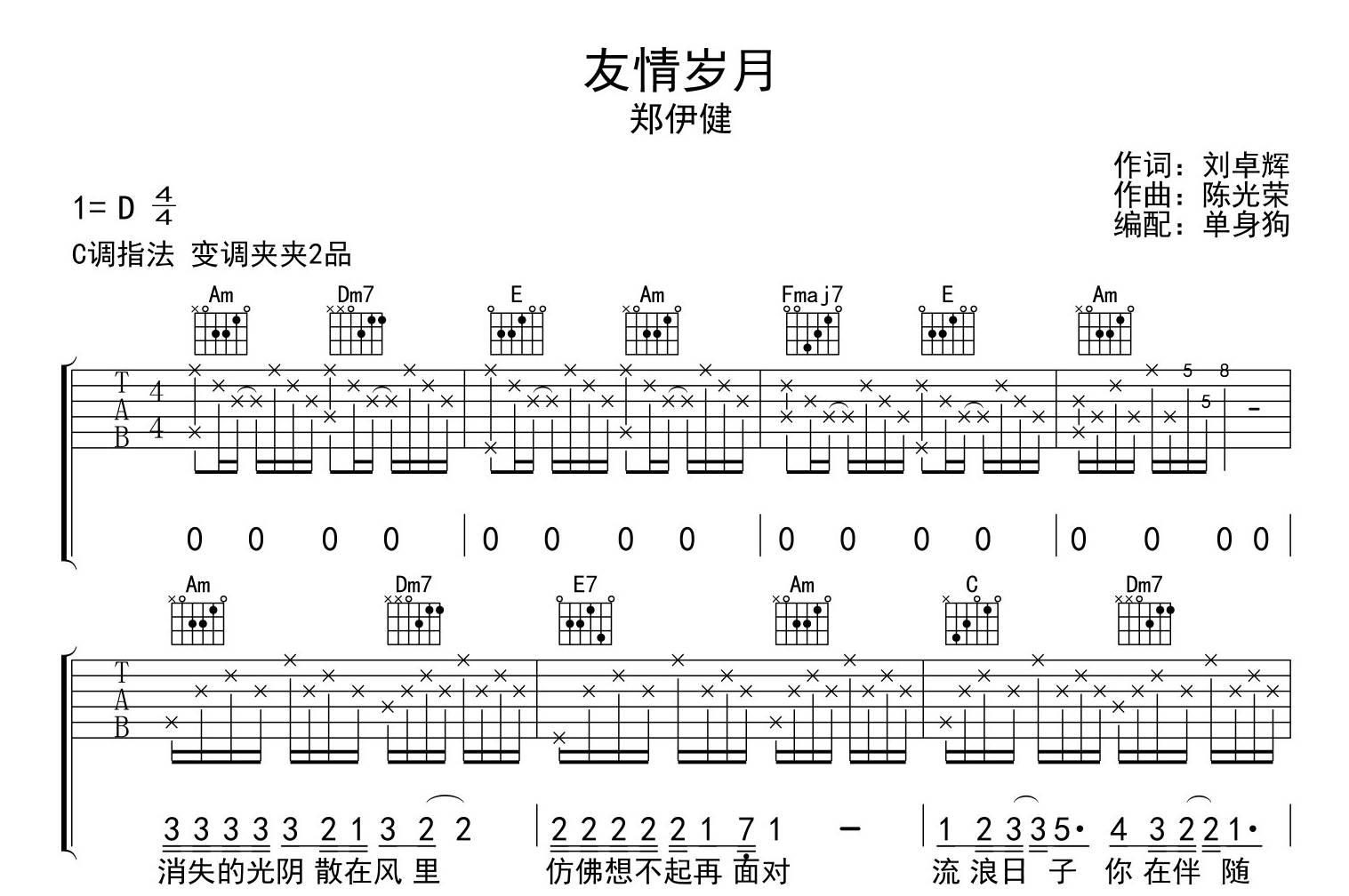 友情岁月
郑伊健

作词：刘卓辉
作曲：陈光荣
编配：单身狗

1= D $\frac{4}{4}$
C调指法 变调夹夹2品

Am Dm7 E Am Fmaj7 E Am

T
A
B
4
4

5 8
5

0 0 0 0 | 0 0 0 0 | 0 0 0 0 | 0 0 0 0 |

Am Dm7 E7 Am C Dm7

T
A
B

3 3 3 3 3 2 1 3 2 2 | 2 2 2 2 2 1 7 1 - | 1 2 3 3 5· 4 3 2 2 1·
消失的光阴 散在风 里 仿佛想不起再 面对 流 浪日 子 你 在伴 随